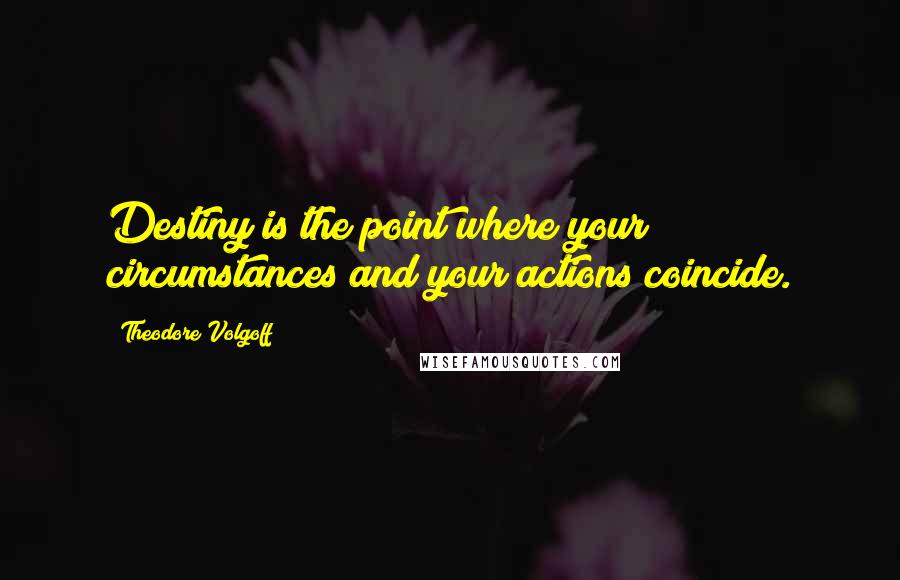 Destiny is the point where your circumstances and your actions coincide.

Theodore Volgoff

WISEFAMOUSQUOTES.COM